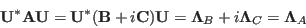 $\mathbf{U}^*\mathbf{A}\mathbf{U} = \mathbf{U}^*(\mathbf{B} + i\mathbf{C})\mathbf{U} = \mathbf{\Lambda}_B + i\mathbf{\Lambda}_C = \mathbf{\Lambda}_A$